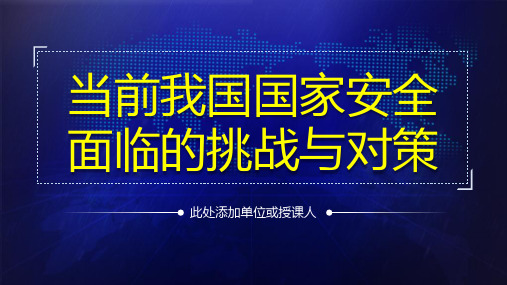 当前我国国家安全面临的挑战与对策

此处添加单位或授课人